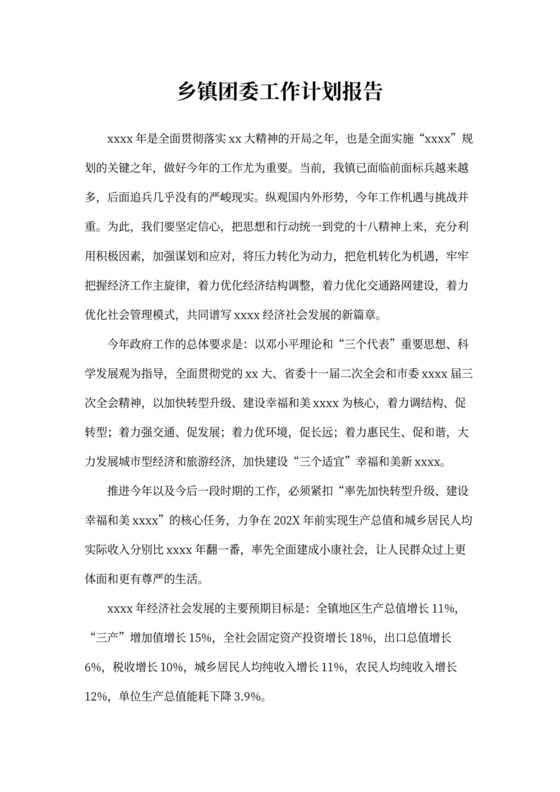 乡镇团委工作计划报告

xxxx 年是全面贯彻落实 xx 大精神的开局之年，也是全面实施“xxxx”规划的关键之年，做好今年的工作尤为重要。当前，我镇已面临前面标兵越来越多，后面追兵几乎没有的严峻现实。纵观国内外形势，今年工作机遇与挑战并重。为此，我们要坚定信心，把思想和行动统一到党的十八精神上来，充分利用积极因素，加强谋划和应对，将压力转化为动力，把危机转化为机遇，牢牢把握经济工作主旋律，着力优化经济结构调整，着力优化交通路网建设，着力优化社会管理模式，共同谱写 xxxx 经济社会发展的新篇章。

今年政府工作的总体要求是：以邓小平理论和“三个代表”重要思想、科学发展观为指导，全面贯彻党的 xx 大、省委十一届二次全会和市委 xxxx 届三次全会精神，以加快转型升级、建设幸福和美 xxxx 为核心，着力调结构、促转型；着力强交通、促发展；着力优环境，促长远；着力惠民生、促和谐，大力发展城市型经济和旅游经济，加快建设“三个适宜”幸福和美新 xxxx。

推进今年以及今后一段时期的工作，必须紧扣“率先加快转型升级、建设幸福和美 xxxx”的核心任务，力争在 202X 年前实现生产总值和城乡居民人均实际收入分别比 xxxx 年翻一番，率先全面建成小康社会，让人民群众过上更体面和更有尊严的生活。

xxxx 年经济社会发展的主要预期目标是：全镇地区生产总值增长 11%，“三产”增加值增长 15%，全社会固定资产投资增长 18%，出口总值增长 6%，税收增长 10%，城乡居民人均纯收入增长 11%，农民人均纯收入增长 12%，单位生产总值能耗下降 3.9%。